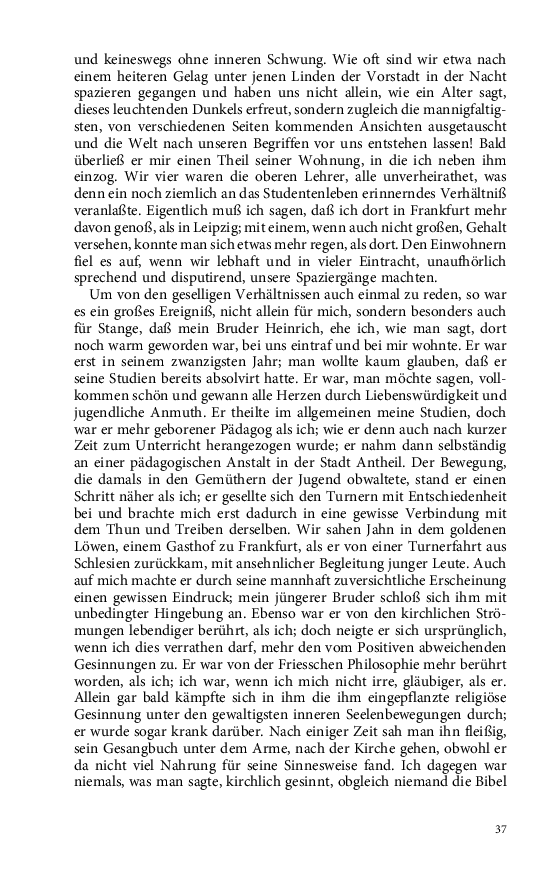 und keineswegs ohne inneren Schwung. Wie oft sind wir etwa nach einem heiteren Gelag unter jenen Linden der Vorstadt in der Nacht spazieren gegangen und haben uns nicht allein, wie ein Alter sagt, dieses leuchtenden Dunkels erfreut, sondern zugleich die mannigfaltigsten, von verschiedenen Seiten kommenden Ansichten ausgetauscht und die Welt nach unseren Begriffen vor uns entstehen lassen! Bald überließ er mir einen Theil seiner Wohnung, in die ich neben ihm einzog. Wir vier waren die oberen Lehrer, alle unverheirathet, was denn ein noch ziemlich an das Studentenleben erinnerndes Verhältniß veranlaßte. Eigentlich muß ich sagen, daß ich dort in Frankfurt mehr davon genoß, als in Leipzig; mit einem, wenn auch nicht großen, Gehalt versehen, konnte man sich etwas mehr regen, als dort. Den Einwohnern fiel es auf, wenn wir lebhaft und in vieler Eintracht, unaufhörlich sprechend und disputirend, unsere Spaziergänge machten.

Um von den geselligen Verhältnissen auch einmal zu reden, so war es ein großes Ereigniß, nicht allein für mich, sondern besonders auch für Stange, daß mein Bruder Heinrich, ehe ich, wie man sagt, dort noch warm geworden war, bei uns eintraf und bei mir wohnte. Er war erst in seinem zwanzigsten Jahr; man wollte kaum glauben, daß er seine Studien bereits absolvirt hatte. Er war, man möchte sagen, vollkommen schön und gewann alle Herzen durch Liebenswürdigkeit und jugendliche Anmuth. Er theilte im allgemeinen meine Studien, doch war er mehr geborener Pädagog als ich; wie er denn auch nach kurzer Zeit zum Unterricht herangezogen wurde; er nahm dann selbständig an einer pädagogischen Anstalt in der Stadt Antheil. Der Bewegung, die damals in den Gemüthern der Jugend obwaltete, stand er einen Schritt näher als ich; er gesellte sich den Turnern mit Entschiedenheit bei und brachte mich erst dadurch in eine gewisse Verbindung mit dem Thun und Treiben derselben. Wir sahen Jahn in dem goldenen Löwen, einem Gasthof zu Frankfurt, als er von einer Turnerfahrt aus Schlesien zurückkam, mit ansehnlicher Begleitung junger Leute. Auch auf mich machte er durch seine mannhaft zuversichtliche Erscheinung einen gewissen Eindruck; mein jüngerer Bruder schloß sich ihm mit unbedingter Hingebung an. Ebenso war er von den kirchlichen Strömungen lebendiger berührt, als ich; doch neigte er sich ursprünglich, wenn ich dies verrathen darf, mehr den vom Positiven abweichenden Gesinnungen zu. Er war von der Friesschen Philosophie mehr berührt worden, als ich; ich war, wenn ich nicht irre, gläubiger, als er. Allein gar bald kämpfte sich in ihm die ihm eingepflanzte religiöse Gesinnung unter den gewaltigsten inneren Seelenbewegungen durch; er wurde sogar krank darüber. Nach einiger Zeit sah man ihn fleißig, sein Gesangbuch unter dem Arme, nach der Kirche gehen, obwohl er da nicht viel Nahrung für seine Sinnesweise fand. Ich dagegen war niemals, was man sagte, kirchlich gesinnt, obgleich niemand die Bibel

37